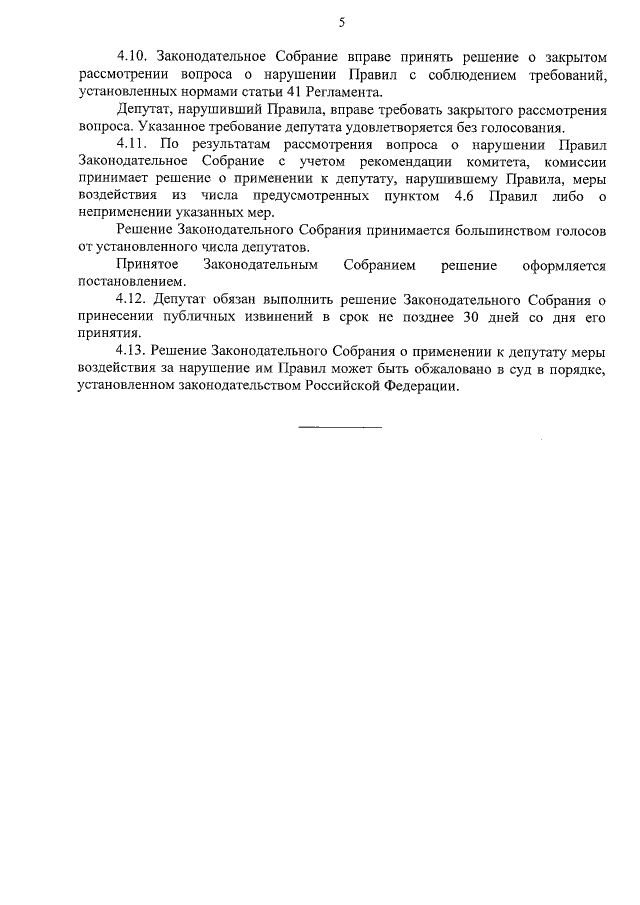 5

4.10. Законодательное Собрание вправе принять решение о закрытом рассмотрении вопроса о нарушении Правил с соблюдением требований, установленных нормами статьи 41 Регламента.

Депутат, нарушивший Правила, вправе требовать закрытого рассмотрения вопроса. Указанное требование депутата удовлетворяется без голосования.

4.11. По результатам рассмотрения вопроса о нарушении Правил Законодательное Собрание с учетом рекомендации комитета, комиссии принимает решение о применении к депутату, нарушившему Правила, меры воздействия из числа предусмотренных пунктом 4.6 Правил либо о неприменении указанных мер.

Решение Законодательного Собрания принимается большинством голосов от установленного числа депутатов.

Принятое Законодательным Собранием решение оформляется постановлением.

4.12. Депутат обязан выполнить решение Законодательного Собрания о принесении публичных извинений в срок не позднее 30 дней со дня его принятия.

4.13. Решение Законодательного Собрания о применении к депутату меры воздействия за нарушение им Правил может быть обжаловано в суд в порядке, установленном законодательством Российской Федерации.